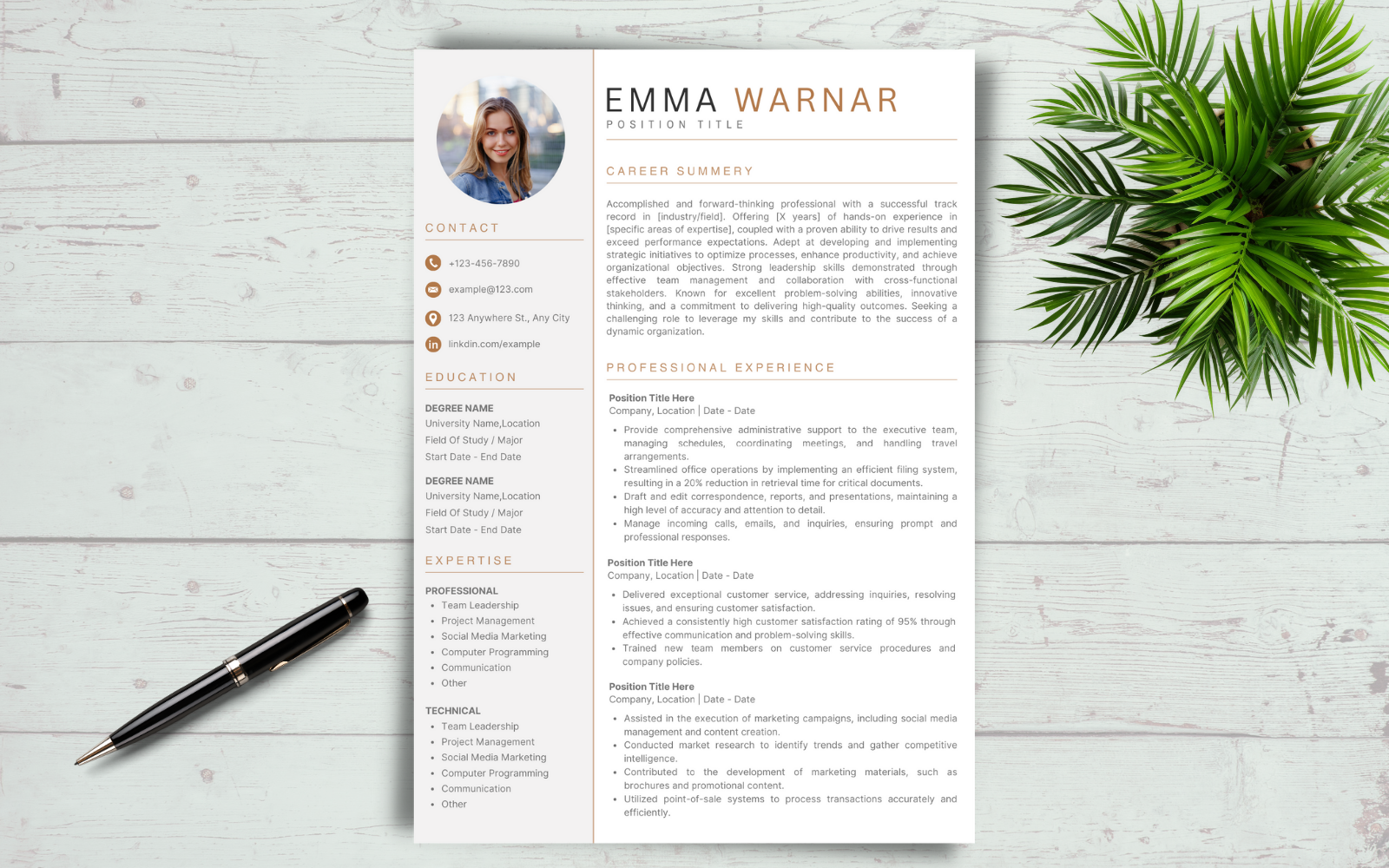 CONTACT

+123-456-7890

example@123.com

123 Anywhere St., Any City

linkdin.com/example

EDUCATION

DEGREE NAME
University Name,Location
Field Of Study / Major
Start Date - End Date

DEGREE NAME
University Name,Location
Field Of Study / Major
Start Date - End Date

EXPERTISE

PROFESSIONAL
• Team Leadership
• Project Management
• Social Media Marketing
• Computer Programming
• Communication
• Other

TECHNICAL
• Team Leadership
• Project Management
• Social Media Marketing
• Computer Programming
• Communication
• Other

EMMA WARNAR
POSITION TITLE

CAREER SUMMERY

Accomplished and forward-thinking professional with a successful track record in [industry/field]. Offering [X years] of hands-on experience in [specific areas of expertise], coupled with a proven ability to drive results and exceed performance expectations. Adept at developing and implementing strategic initiatives to optimize processes, enhance productivity, and achieve organizational objectives. Strong leadership skills demonstrated through effective team management and collaboration with cross-functional stakeholders. Known for excellent problem-solving abilities, innovative thinking, and a commitment to delivering high-quality outcomes. Seeking a challenging role to leverage my skills and contribute to the success of a dynamic organization.

PROFESSIONAL EXPERIENCE

Position Title Here
Company, Location | Date - Date

• Provide comprehensive administrative support to the executive team, managing schedules, coordinating meetings, and handling travel arrangements.
• Streamlined office operations by implementing an efficient filing system, resulting in a 20% reduction in retrieval time for critical documents.
• Draft and edit correspondence, reports, and presentations, maintaining a high level of accuracy and attention to detail.
• Manage incoming calls, emails, and inquiries, ensuring prompt and professional responses.

Position Title Here
Company, Location | Date - Date

• Delivered exceptional customer service, addressing inquiries, resolving issues, and ensuring customer satisfaction.
• Achieved a consistently high customer satisfaction rating of 95% through effective communication and problem-solving skills.
• Trained new team members on customer service procedures and company policies.

Position Title Here
Company, Location | Date - Date

• Assisted in the execution of marketing campaigns, including social media management and content creation.
• Conducted market research to identify trends and gather competitive intelligence.
• Contributed to the development of marketing materials, such as brochures and promotional content.
• Utilized point-of-sale systems to process transactions accurately and efficiently.